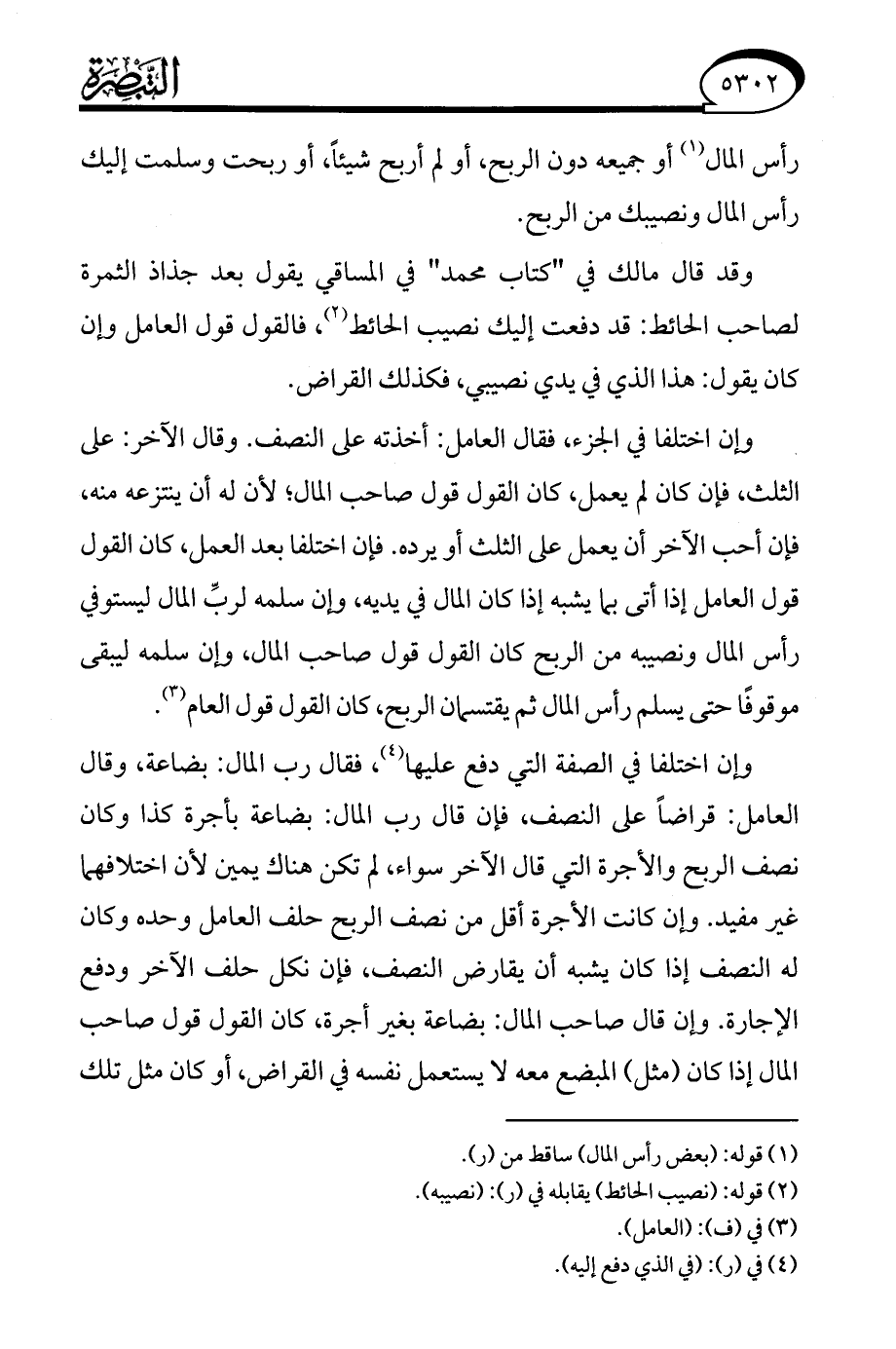 ٥٣٠٢ التبصرة

رأس المال$^{(١)}$ أو جميعه دون الربح، أو لم أربح شيئاً، أو ربحت وسلمت إليك رأس المال ونصيبك من الربح.

وقد قال مالك في "كتاب محمد" في المساقي يقول بعد جذاذ الثمرة لصاحب الحائط: قد دفعت إليك نصيب الحائط$^{(٢)}$، فالقول قول العامل وإن كان يقول: هذا الذي في يدي نصيبي، فكذلك القراض.

وإن اختلفا في الجزء، فقال العامل: أخذته على النصف. وقال الآخر: على الثلث، فإن كان لم يعمل، كان القول قول صاحب المال؛ لأن له أن ينتزعه منه، فإن أحب الآخر أن يعمل على الثلث أو يرده. فإن اختلفا بعد العمل، كان القول قول العامل إذا أتى بما يشبه إذا كان المال في يديه، وإن سلمه لربِّ المال ليستوفي رأس المال ونصيبه من الربح كان القول قول صاحب المال، وإن سلمه ليبقى موقوفًا حتى يسلم رأس المال ثم يقتسمان الربح، كان القول قول العام$^{(٣)}$.

وإن اختلفا في الصفة التي دفع عليها$^{(٤)}$، فقال رب المال: بضاعة، وقال العامل: قراضاً على النصف، فإن قال رب المال: بضاعة بأجرة كذا وكان نصف الربح والأجرة التي قال الآخر سواء، لم تكن هناك يمين لأن اختلافهما غير مفيد. وإن كانت الأجرة أقل من نصف الربح حلف العامل وحده وكان له النصف إذا كان يشبه أن يقارض النصف، فإن نكل حلف الآخر ودفع الإجارة. وإن قال صاحب المال: بضاعة بغير أجرة، كان القول قول صاحب المال إذا كان (مثل) المبضع معه لا يستعمل نفسه في القراض، أو كان مثل تلك

(١) قوله: (بعض رأس المال) ساقط من (ر).
(٢) قوله: (نصيب الحائط) يقابله في (ر): (نصيبه).
(٣) في (ف): (العامل).
(٤) في (ر): (في الذي دفع إليه).